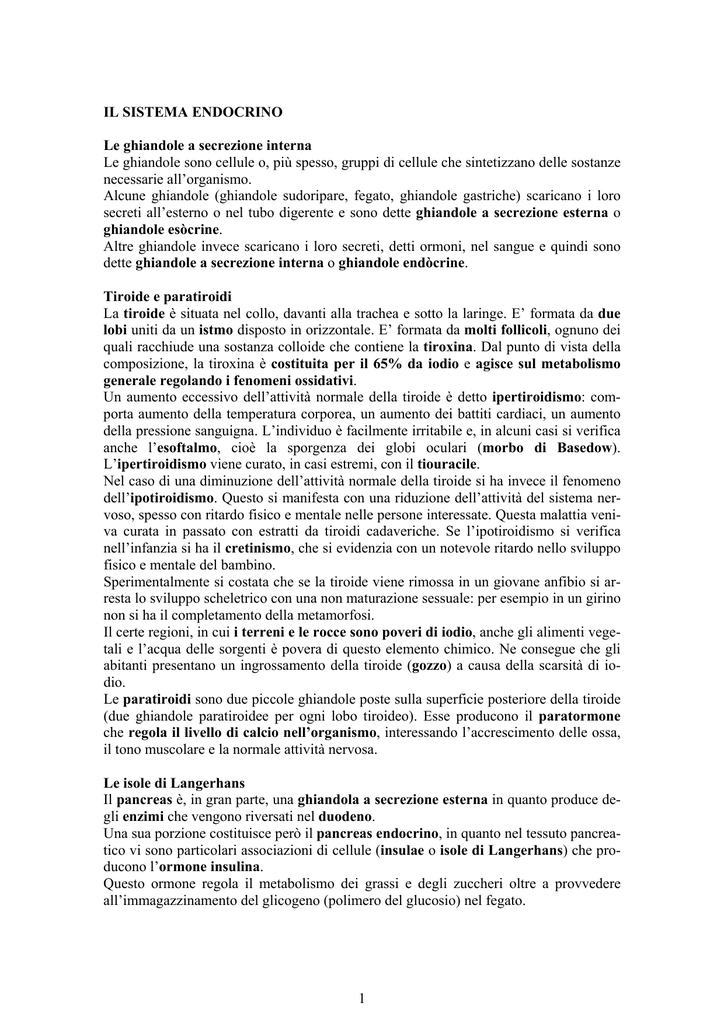 IL SISTEMA ENDOCRINO

Le ghiandole a secrezione interna
Le ghiandole sono cellule o, più spesso, gruppi di cellule che sintetizzano delle sostanze necessarie all'organismo.
Alcune ghiandole (ghiandole sudoripare, fegato, ghiandole gastriche) scaricano i loro secreti all'esterno o nel tubo digerente e sono dette ghiandole a secrezione esterna o ghiandole esòcrine.
Altre ghiandole invece scaricano i loro secreti, detti ormoni, nel sangue e quindi sono dette ghiandole a secrezione interna o ghiandole endòcrine.

Tiroide e paratiroidi
La tiroide è situata nel collo, davanti alla trachea e sotto la laringe. E' formata da due lobi uniti da un istmo disposto in orizzontale. E' formata da molti follicoli, ognuno dei quali racchiude una sostanza colloide che contiene la tiroxina. Dal punto di vista della composizione, la tiroxina è costituita per il 65% da iodio e agisce sul metabolismo generale regolando i fenomeni ossidativi.
Un aumento eccessivo dell'attività normale della tiroide è detto ipertiroidismo: comporta aumento della temperatura corporea, un aumento dei battiti cardiaci, un aumento della pressione sanguigna. L'individuo è facilmente irritabile e, in alcuni casi si verifica anche l'esoftalmo, cioè la sporgenza dei globi oculari (morbo di Basedow). L'ipertiroidismo viene curato, in casi estremi, con il tiouracile.
Nel caso di una diminuzione dell'attività normale della tiroide si ha invece il fenomeno dell'ipotiroidismo. Questo si manifesta con una riduzione dell'attività del sistema nervoso, spesso con ritardo fisico e mentale nelle persone interessate. Questa malattia veniva curata in passato con estratti da tiroidi cadaveriche. Se l'ipotiroidismo si verifica nell'infanzia si ha il cretinismo, che si evidenzia con un notevole ritardo nello sviluppo fisico e mentale del bambino.
Sperimentalmente si costata che se la tiroide viene rimossa in un giovane anfibio si arresta lo sviluppo scheletrico con una non maturazione sessuale: per esempio in un girino non si ha il completamento della metamorfosi.
Il certe regioni, in cui i terreni e le rocce sono poveri di iodio, anche gli alimenti vegetali e l'acqua delle sorgenti è povera di questo elemento chimico. Ne consegue che gli abitanti presentano un ingrossamento della tiroide (gozzo) a causa della scarsità di iodio.
Le paratiroidi sono due piccole ghiandole poste sulla superficie posteriore della tiroide (due ghiandole paratiroidee per ogni lobo tiroideo). Esse producono il paratormone che regola il livello di calcio nell'organismo, interessando l'accrescimento delle ossa, il tono muscolare e la normale attività nervosa.

Le isole di Langerhans
Il pancreas è, in gran parte, una ghiandola a secrezione esterna in quanto produce degli enzimi che vengono riversati nel duodeno.
Una sua porzione costituisce però il pancreas endocrino, in quanto nel tessuto pancreatico vi sono particolari associazioni di cellule (insulae o isole di Langerhans) che producono l'ormone insulina.
Questo ormone regola il metabolismo dei grassi e degli zuccheri oltre a provvedere all'immagazzinamento del glicogeno (polimero del glucosio) nel fegato.

1